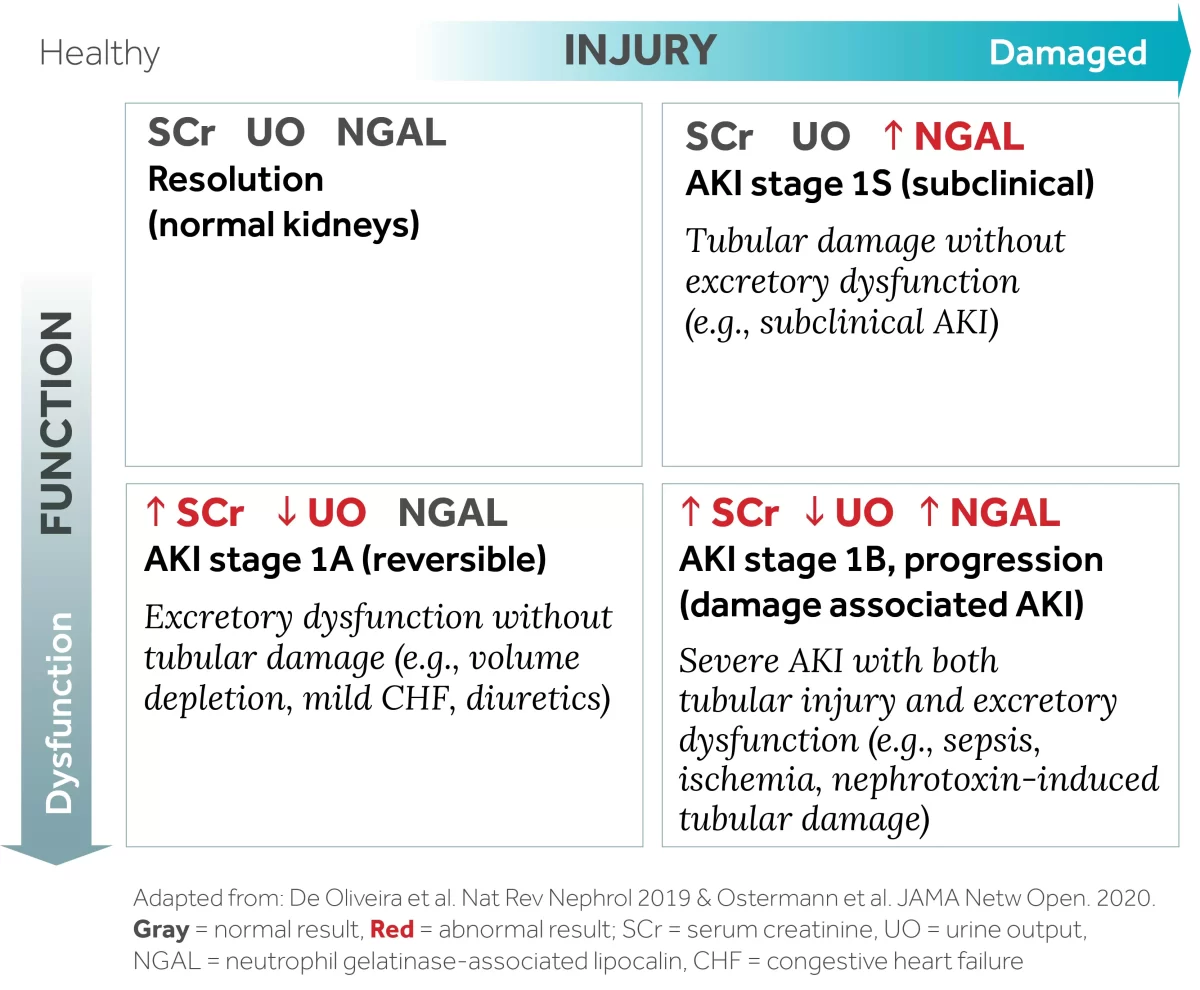 Healthy INJURY Damaged

FUNCTION

Dysfunction

SCr UO NGAL
Resolution
(normal kidneys)

SCr UO ↑ NGAL
AKI stage 1S (subclinical)

Tubular damage without excretory dysfunction (e.g., subclinical AKI)

↑ SCr ↓ UO NGAL
AKI stage 1A (reversible)

Excretory dysfunction without tubular damage (e.g., volume depletion, mild CHF, diuretics)

↑ SCr ↓ UO ↑ NGAL
AKI stage 1B, progression (damage associated AKI)

Severe AKI with both tubular injury and excretory dysfunction (e.g., sepsis, ischemia, nephrotoxin-induced tubular damage)

Adapted from: De Oliveira et al. Nat Rev Nephrol 2019 & Ostermann et al. JAMA Netw Open. 2020.
Gray = normal result, Red = abnormal result; SCr = serum creatinine, UO = urine output, NGAL = neutrophil gelatinase-associated lipocalin, CHF = congestive heart failure